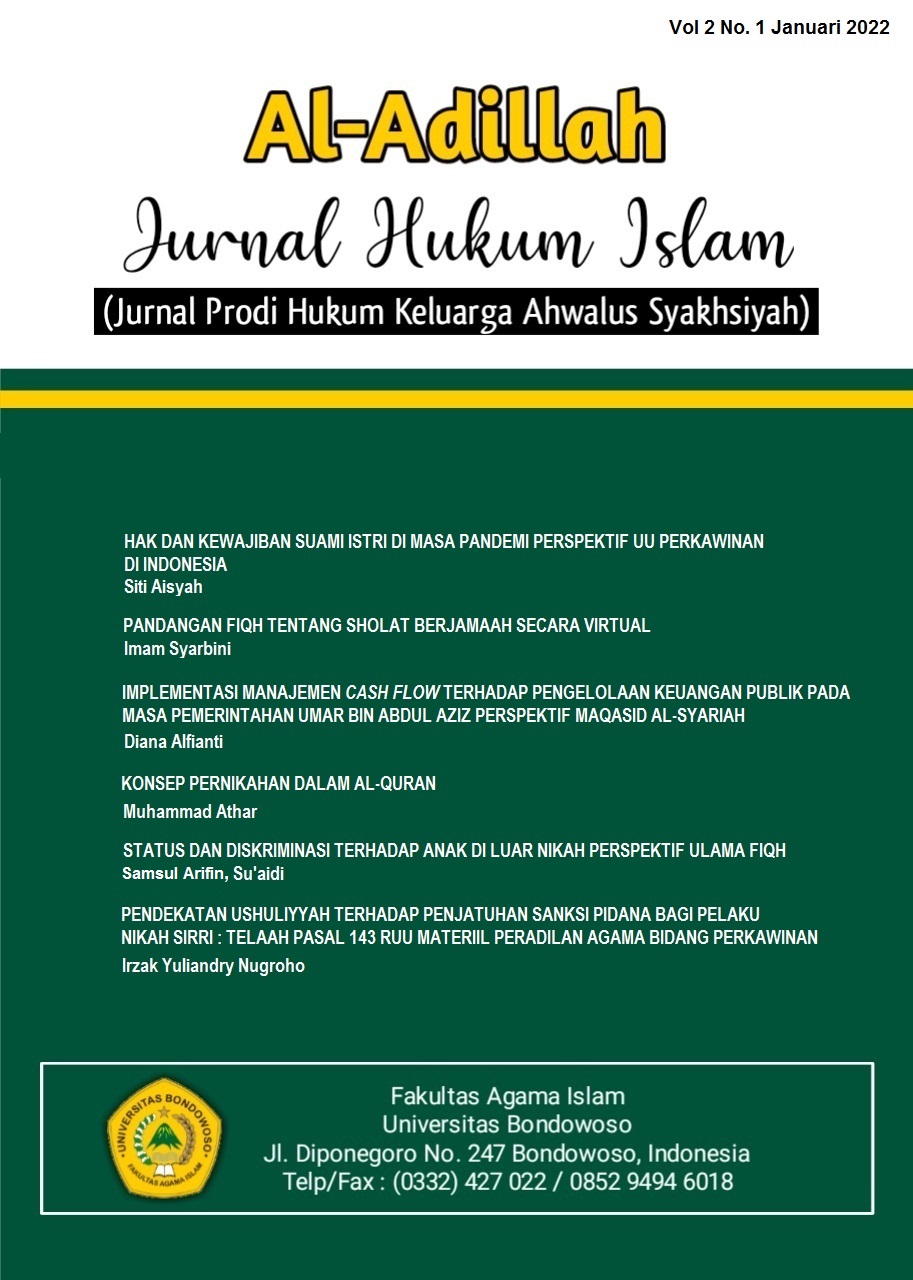 Vol 2 No. 1 Januari 2022

Al-Adillah

Jurnal Hukum Islam

(Jurnal Prodi Hukum Keluarga Ahwalus Syakhsiyah)

HAK DAN KEWAJIBAN SUAMI ISTRI DI MASA PANDEMI PERSPEKTIF UU PERKAWINAN DI INDONESIA
Siti Aisyah

PANDANGAN FIQH TENTANG SHOLAT BERJAMAAH SECARA VIRTUAL
Imam Syarbini

IMPLEMENTASI MANAJEMEN CASH FLOW TERHADAP PENGELOLAAN KEUANGAN PUBLIK PADA MASA PEMERINTAHAN UMAR BIN ABDUL AZIZ PERSPEKTIF MAQASID AL-SYARIAH
Diana Alfianti

KONSEP PERNIKAHAN DALAM AL-QURAN
Muhammad Athar

STATUS DAN DISKRIMINASI TERHADAP ANAK DI LUAR NIKAH PERSPEKTIF ULAMA FIQH
Samsul Arifin, Su'aidi

PENDEKATAN USHULIYYAH TERHADAP PENJATUHAN SANKSI PIDANA BAGI PELAKU NIKAH SIRRI : TELAAH PASAL 143 RUU MATERIIL PERADILAN AGAMA BIDANG PERKAWINAN
Irzak Yuliandry Nugroho

UNIVERSITAS BONDOWOSO
FAKULTAS AGAMA ISLAM

Fakultas Agama Islam
Universitas Bondowoso
Jl. Diponegoro No. 247 Bondowoso, Indonesia
Telp/Fax : (0332) 427 022 / 0852 9494 6018